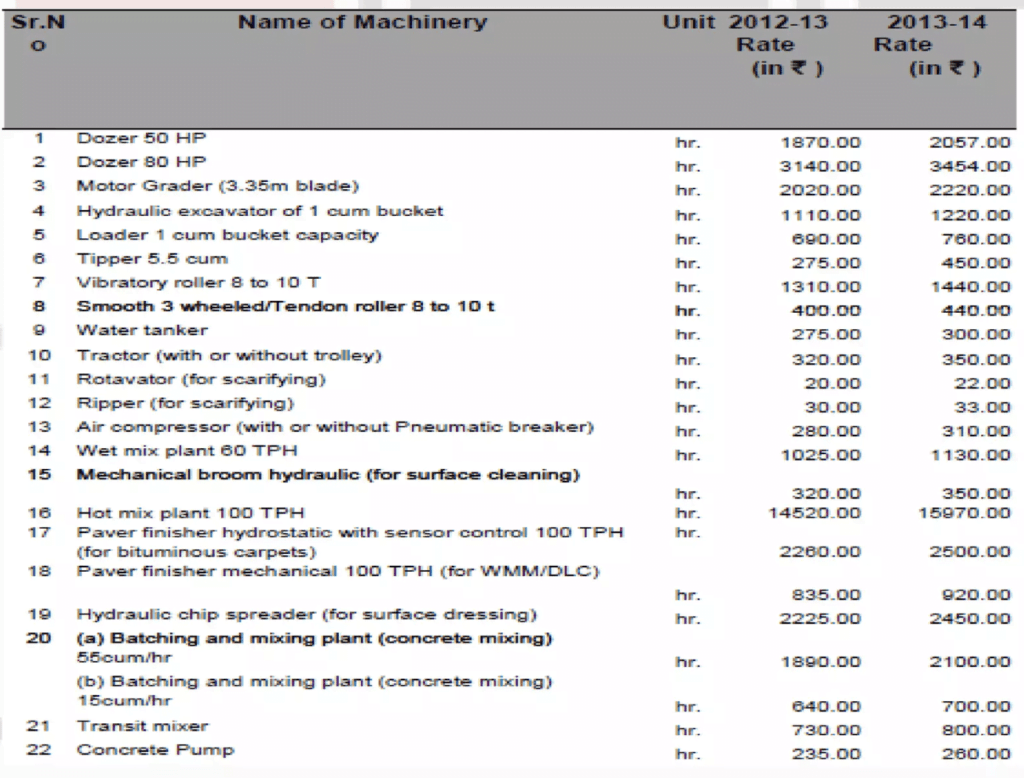 | Sr.No | Name of Machinery | Unit | 2012-13 Rate (in ₹ ) | 2013-14 Rate (in ₹ ) |
|---|---|---|---|---|
| 1 | Dozer 50 HP | hr. | 1870.00 | 2057.00 |
| 2 | Dozer 80 HP | hr. | 3140.00 | 3454.00 |
| 3 | Motor Grader (3.35m blade) | hr. | 2020.00 | 2220.00 |
| 4 | Hydraulic excavator of 1 cum bucket | hr. | 1110.00 | 1220.00 |
| 5 | Loader 1 cum bucket capacity | hr. | 690.00 | 760.00 |
| 6 | Tipper 5.5 cum | hr. | 275.00 | 450.00 |
| 7 | Vibratory roller 8 to 10 T | hr. | 1310.00 | 1440.00 |
| 8 | Smooth 3 wheeled/Tendon roller 8 to 10 t | hr. | 400.00 | 440.00 |
| 9 | Water tanker | hr. | 275.00 | 300.00 |
| 10 | Tractor (with or without trolley) | hr. | 320.00 | 350.00 |
| 11 | Rotavator (for scarifying) | hr. | 20.00 | 22.00 |
| 12 | Ripper (for scarifying) | hr. | 30.00 | 33.00 |
| 13 | Air compressor (with or without Pneumatic breaker) | hr. | 280.00 | 310.00 |
| 14 | Wet mix plant 60 TPH | hr. | 1025.00 | 1130.00 |
| 15 | Mechanical broom hydraulic (for surface cleaning) | hr. | 320.00 | 350.00 |
| 16 | Hot mix plant 100 TPH | hr. | 14520.00 | 15970.00 |
| 17 | Paver finisher hydrostatic with sensor control 100 TPH (for bituminous carpets) | hr. | 2260.00 | 2500.00 |
| 18 | Paver finisher mechanical 100 TPH (for WMM/DLC) | hr. | 835.00 | 920.00 |
| 19 | Hydraulic chip spreader (for surface dressing) | hr. | 2225.00 | 2450.00 |
| 20 | (a) Batching and mixing plant (concrete mixing) 55cum/hr | hr. | 1890.00 | 2100.00 |
| | (b) Batching and mixing plant (concrete mixing) 15cum/hr | hr. | 640.00 | 700.00 |
| 21 | Transit mixer | hr. | 730.00 | 800.00 |
| 22 | Concrete Pump | hr. | 235.00 | 260.00 |